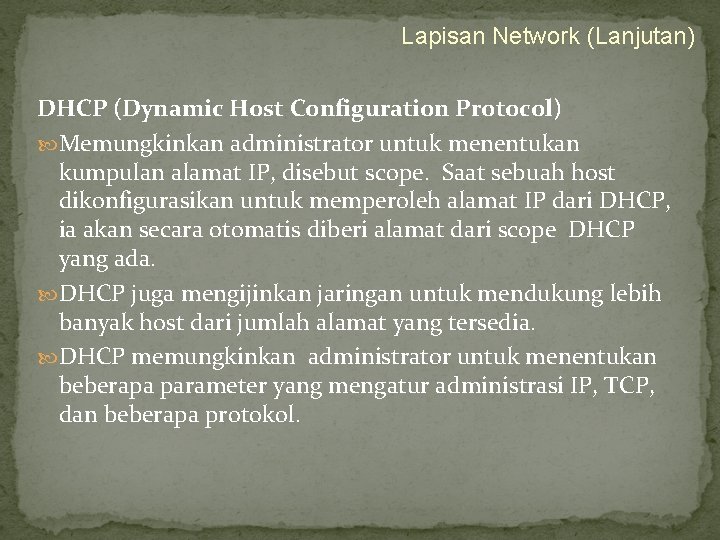 Lapisan Network (Lanjutan)

DHCP (Dynamic Host Configuration Protocol)

Memungkinkan administrator untuk menentukan kumpulan alamat IP, disebut scope. Saat sebuah host dikonfigurasikan untuk memperoleh alamat IP dari DHCP, ia akan secara otomatis diberi alamat dari scope DHCP yang ada.

DHCP juga mengijinkan jaringan untuk mendukung lebih banyak host dari jumlah alamat yang tersedia.

DHCP memungkinkan administrator untuk menentukan beberapa parameter yang mengatur administrasi IP, TCP, dan beberapa protokol.